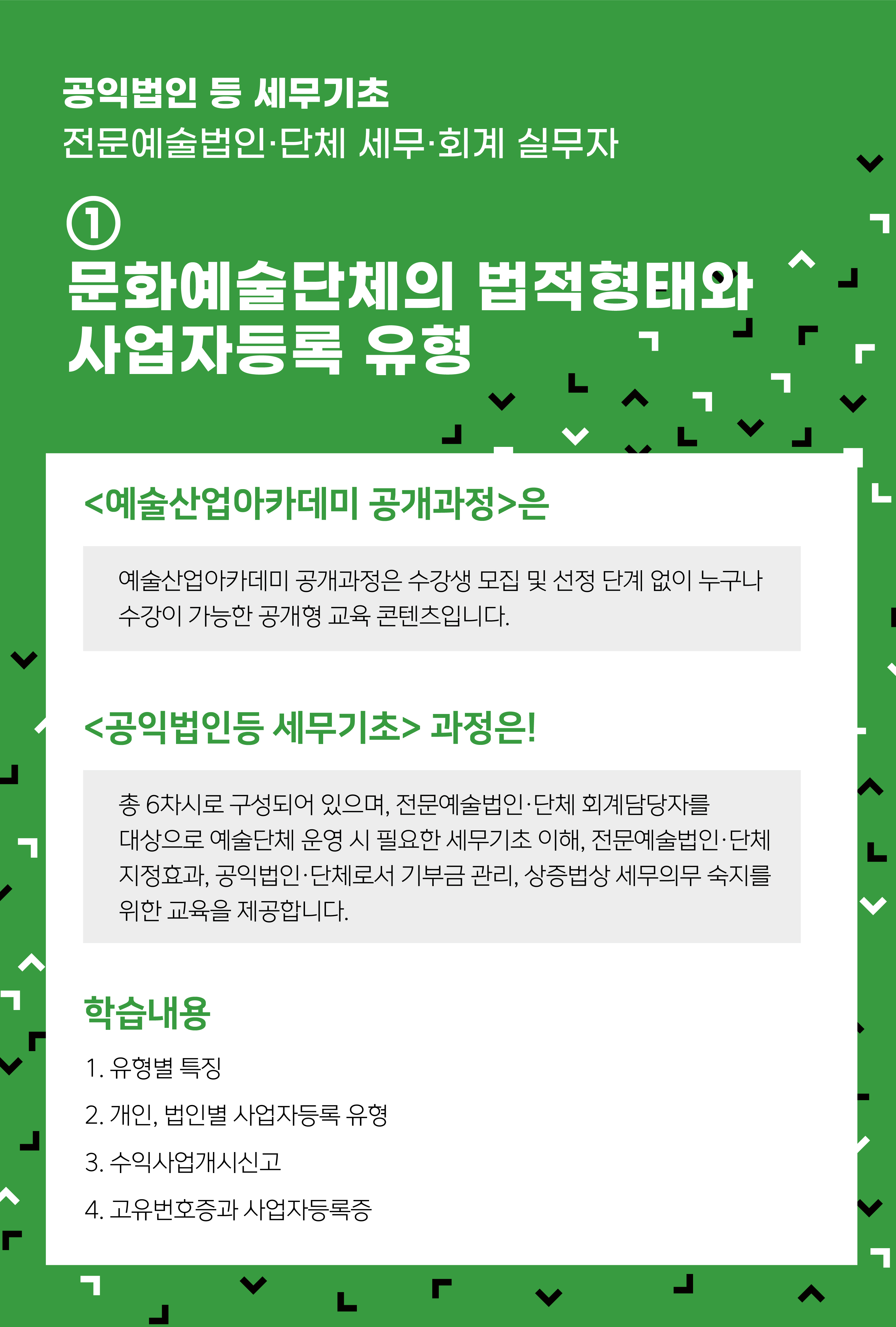 공익법인 등 세무기초
전문예술법인·단체 세무·회계 실무자

①
문화예술단체의 법적형태와 사업자등록 유형

<예술산업아카데미 공개과정>은

예술산업아카데미 공개과정은 수강생 모집 및 선정 단계 없이 누구나 수강이 가능한 공개형 교육 콘텐츠입니다.

<공익법인등 세무기초> 과정은!

총 6차시로 구성되어 있으며, 전문예술법인·단체 회계담당자를 대상으로 예술단체 운영 시 필요한 세무기초 이해, 전문예술법인·단체 지정효과, 공익법인·단체로서 기부금 관리, 상증법상 세무의무 숙지를 위한 교육을 제공합니다.

학습내용

1. 유형별 특징
2. 개인, 법인별 사업자등록 유형
3. 수익사업개시신고
4. 고유번호증과 사업자등록증